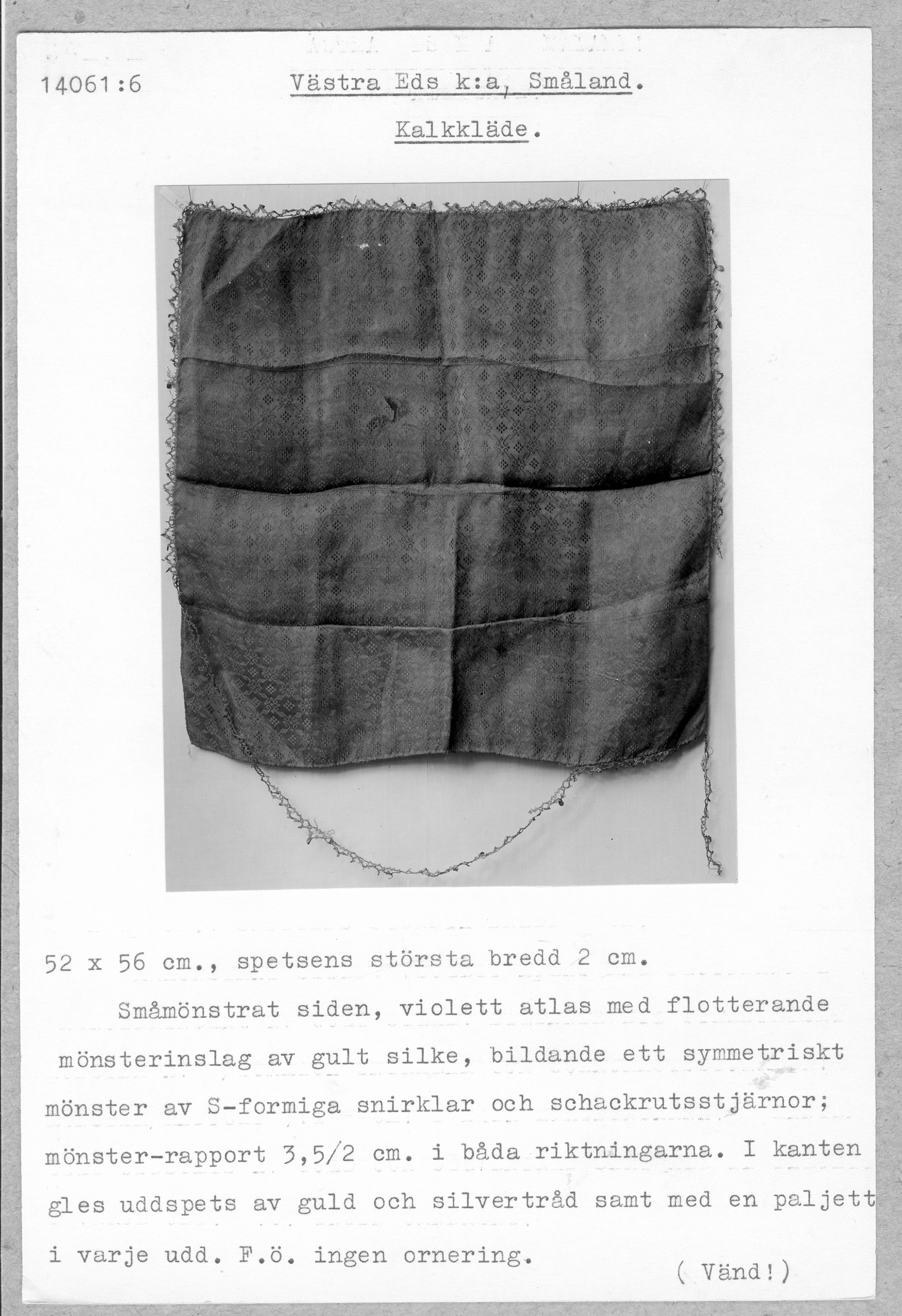 14061:6

Västra Eds k:a, Småland.

Kalkkläde.

52 x 56 cm., spetsens största bredd 2 cm.

Småmönstrat siden, violett atlas med flotterande mönsterinslag av gult silke, bildande ett symmetriskt mönster av S-formiga snirklar och schackrutsstjärnor; mönster-rapport 3,5/2 cm. i båda riktningarna. I kanten gles uddspets av guld och silvertråd samt med en paljett i varje udd. F.ö. ingen ornering.

( Vänd!)